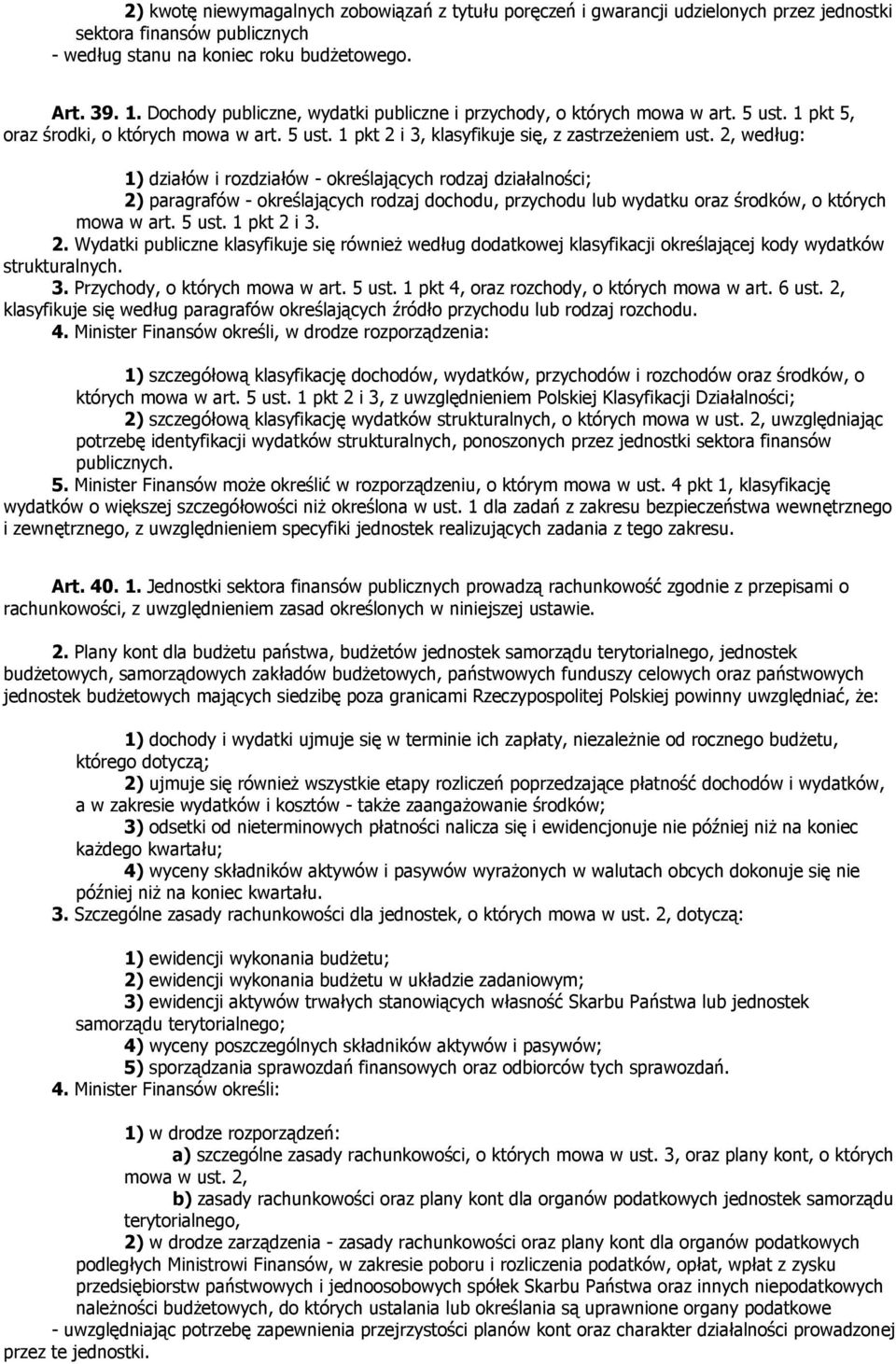 2) kwotę niewymagalnych zobowiązań z tytułu poręczeń i gwarancji udzielonych przez jednostki sektora finansów publicznych
- według stanu na koniec roku budżetowego.

Art. 39. 1. Dochody publiczne, wydatki publiczne i przychody, o których mowa w art. 5 ust. 1 pkt 5, oraz środki, o których mowa w art. 5 ust. 1 pkt 2 i 3, klasyfikuje się, z zastrzeżeniem ust. 2, według:

1) działów i rozdziałów - określających rodzaj działalności;
2) paragrafów - określających rodzaj dochodu, przychodu lub wydatku oraz środków, o których mowa w art. 5 ust. 1 pkt 2 i 3.
2. Wydatki publiczne klasyfikuje się również według dodatkowej klasyfikacji określającej kody wydatków strukturalnych.
3. Przychody, o których mowa w art. 5 ust. 1 pkt 4, oraz rozchody, o których mowa w art. 6 ust. 2, klasyfikuje się według paragrafów określających źródło przychodu lub rodzaj rozchodu.
4. Minister Finansów określi, w drodze rozporządzenia:

1) szczegółową klasyfikację dochodów, wydatków, przychodów i rozchodów oraz środków, o których mowa w art. 5 ust. 1 pkt 2 i 3, z uwzględnieniem Polskiej Klasyfikacji Działalności;
2) szczegółową klasyfikację wydatków strukturalnych, o których mowa w ust. 2, uwzględniając potrzebę identyfikacji wydatków strukturalnych, ponoszonych przez jednostki sektora finansów publicznych.
5. Minister Finansów może określić w rozporządzeniu, o którym mowa w ust. 4 pkt 1, klasyfikację wydatków o większej szczegółowości niż określona w ust. 1 dla zadań z zakresu bezpieczeństwa wewnętrznego i zewnętrznego, z uwzględnieniem specyfiki jednostek realizujących zadania z tego zakresu.

Art. 40. 1. Jednostki sektora finansów publicznych prowadzą rachunkowość zgodnie z przepisami o rachunkowości, z uwzględnieniem zasad określonych w niniejszej ustawie.

2. Plany kont dla budżetu państwa, budżetów jednostek samorządu terytorialnego, jednostek budżetowych, samorządowych zakładów budżetowych, państwowych funduszy celowych oraz państwowych jednostek budżetowych mających siedzibę poza granicami Rzeczypospolitej Polskiej powinny uwzględniać, że:

1) dochody i wydatki ujmuje się w terminie ich zapłaty, niezależnie od rocznego budżetu, którego dotyczą;
2) ujmuje się również wszystkie etapy rozliczeń poprzedzające płatność dochodów i wydatków, a w zakresie wydatków i kosztów - także zaangażowanie środków;
3) odsetki od nieterminowych płatności nalicza się i ewidencjonuje nie później niż na koniec każdego kwartału;
4) wyceny składników aktywów i pasywów wyrażonych w walutach obcych dokonuje się nie później niż na koniec kwartału.
3. Szczególne zasady rachunkowości dla jednostek, o których mowa w ust. 2, dotyczą:

1) ewidencji wykonania budżetu;
2) ewidencji wykonania budżetu w układzie zadaniowym;
3) ewidencji aktywów trwałych stanowiących własność Skarbu Państwa lub jednostek samorządu terytorialnego;
4) wyceny poszczególnych składników aktywów i pasywów;
5) sporządzania sprawozdań finansowych oraz odbiorców tych sprawozdań.
4. Minister Finansów określi:

1) w drodze rozporządzeń:
a) szczególne zasady rachunkowości, o których mowa w ust. 3, oraz plany kont, o których mowa w ust. 2,
b) zasady rachunkowości oraz plany kont dla organów podatkowych jednostek samorządu terytorialnego,
2) w drodze zarządzenia - zasady rachunkowości oraz plany kont dla organów podatkowych podległych Ministrowi Finansów, w zakresie poboru i rozliczenia podatków, opłat, wpłat z zysku przedsiębiorstw państwowych i jednoosobowych spółek Skarbu Państwa oraz innych niepodatkowych należności budżetowych, do których ustalania lub określania są uprawnione organy podatkowe
- uwzględniając potrzebę zapewnienia przejrzystości planów kont oraz charakter działalności prowadzonej przez te jednostki.